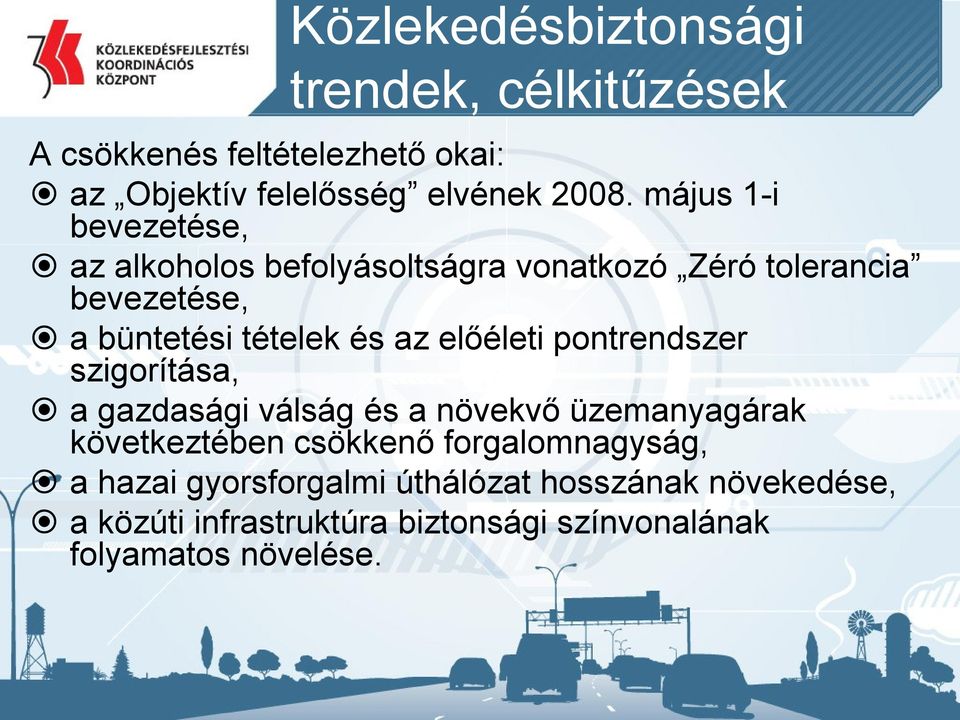 KÖZLEKEDÉSFEJLESZTÉSI KOORDINÁCIÓS KÖZPONT

Közlekedésbiztonsági trendek, célkitűzések

A csökkenés feltételezhető okai:

az „Objektív felelősség” elvének 2008. május 1-i bevezetése,

az alkoholos befolyásoltságra vonatkozó „Zéró tolerancia” bevezetése,

a büntetési tételek és az előéleti pontrendszer szigorítása,

a gazdasági válság és a növekvő üzemanyagárak következtében csökkenő forgalomnagyság,

a hazai gyorsforgalmi úthálózat hosszának növekedése,

a közúti infrastruktúra biztonsági színvonalának folyamatos növelése.